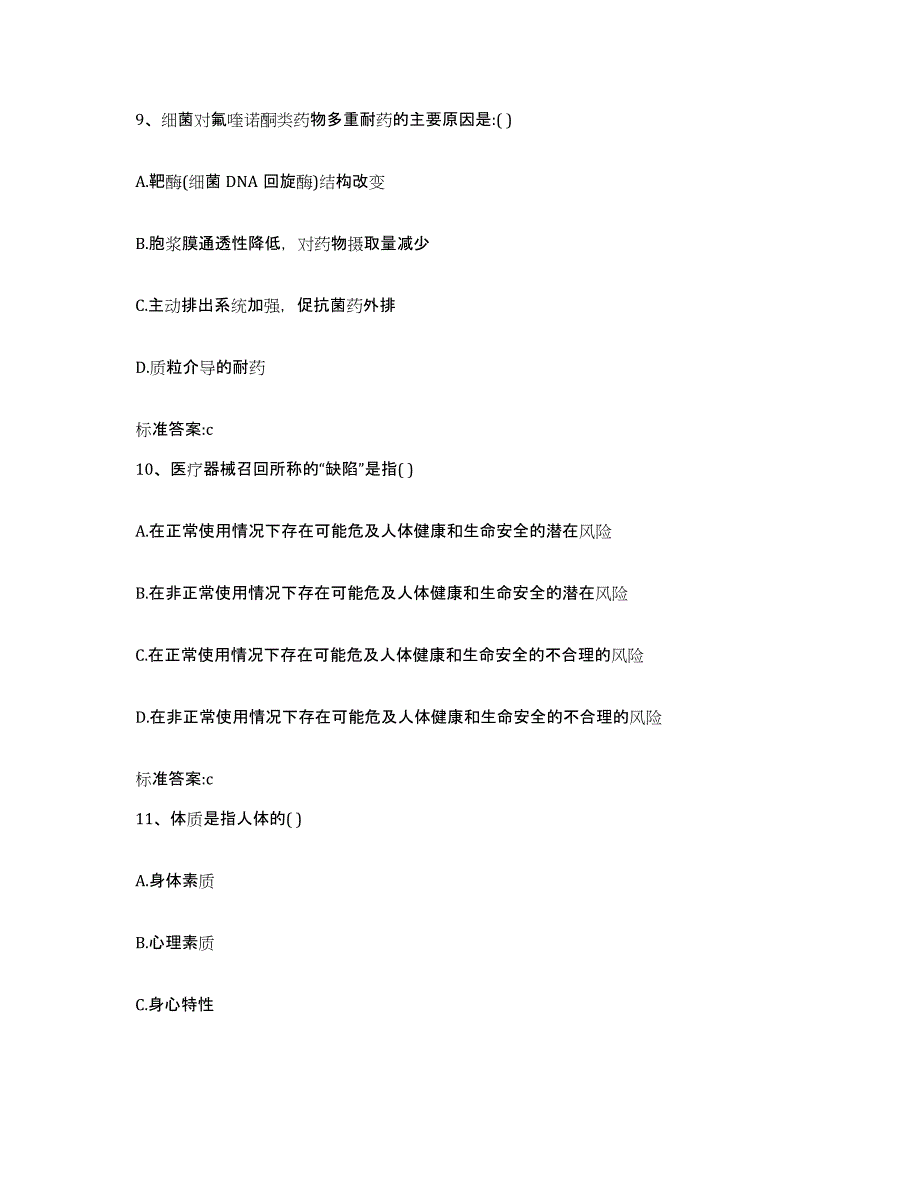 9、细菌对氟喹诺酮类药物多重耐药的主要原因是:( )

A.靶酶(细菌 DNA 回旋酶)结构改变

B.胞浆膜通透性降低，对药物摄取量减少

C.主动排出系统加强，促抗菌药外排

D.质粒介导的耐药

标准答案:c

10、医疗器械召回所称的“缺陷”是指( )

A.在正常使用情况下存在可能危及人体健康和生命安全的潜在风险

B.在非正常使用情况下存在可能危及人体健康和生命安全的潜在风险

C.在正常使用情况下存在可能危及人体健康和生命安全的不合理的风险

D.在非正常使用情况下存在可能危及人体健康和生命安全的不合理的风险

标准答案:c

11、体质是指人体的( )

A.身体素质

B.心理素质

C.身心特性